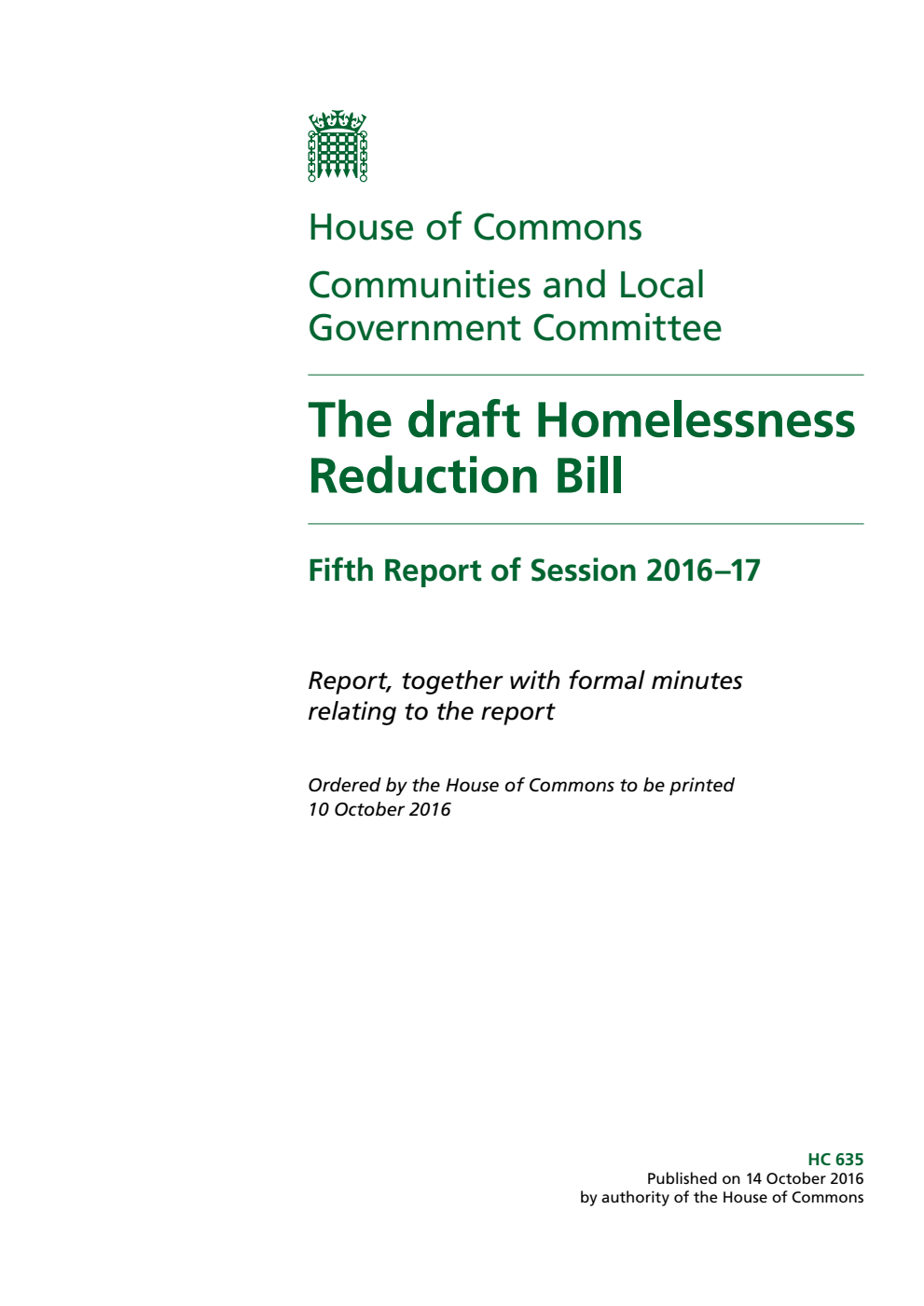 House of Commons

Communities and Local Government Committee

The draft Homelessness Reduction Bill

Fifth Report of Session 2016–17

Report, together with formal minutes relating to the report

Ordered by the House of Commons to be printed 10 October 2016

HC 635
Published on 14 October 2016
by authority of the House of Commons